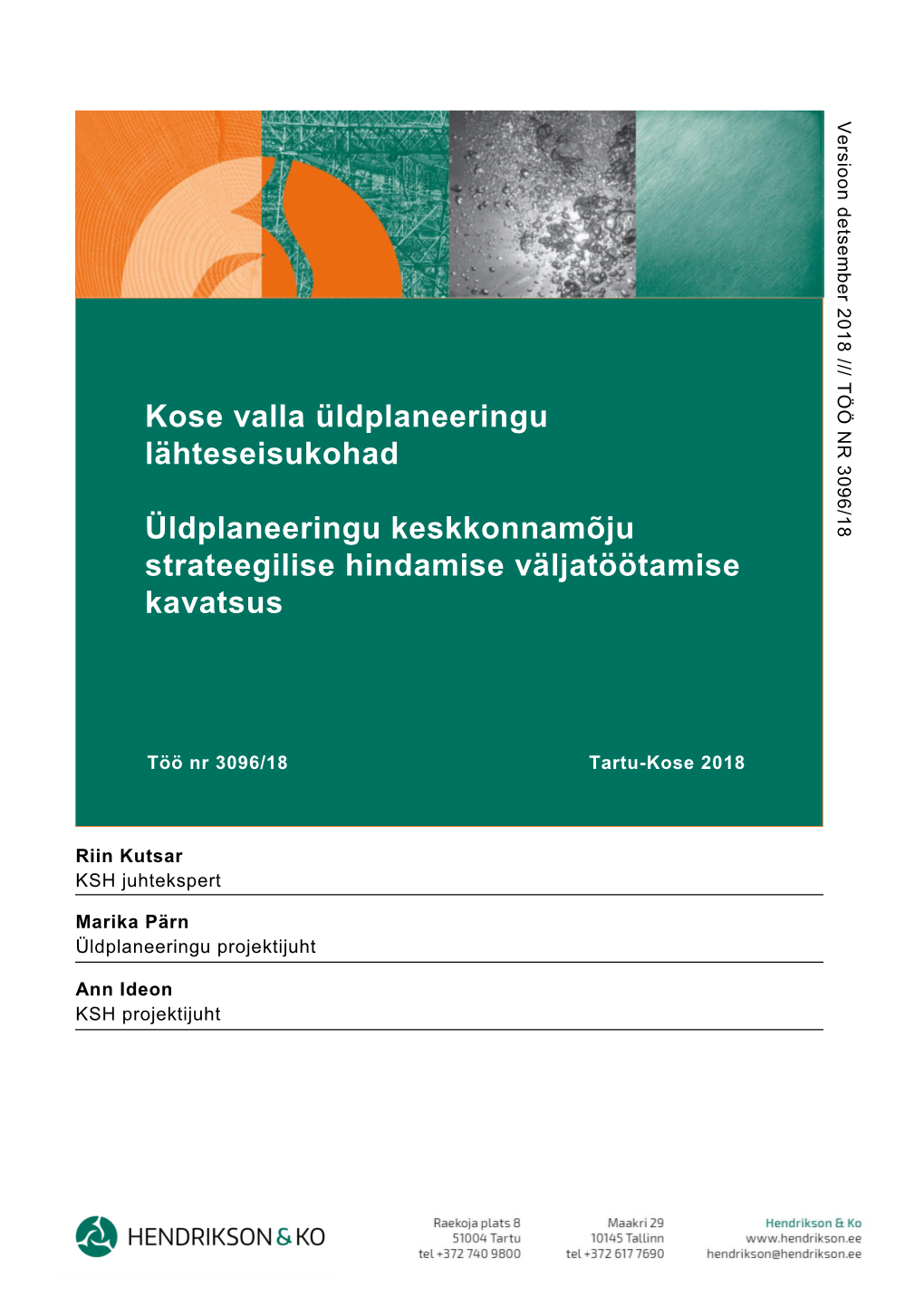 Versioon detsember 2018 /// TÖÖ NR 3096/18

Kose valla üldplaneeringu lähteseisukohad

Üldplaneeringu keskkonnamõju strateegilise hindamise väljatöötamise kavatsus

Töö nr 3096/18

Tartu-Kose 2018

Riin Kutsar
KSH juhtekspert

Marika Pärn
Üldplaneeringu projektijuht

Ann Ideon
KSH projektijuht

HENDRIKSON & KO

Raekoja plats 8
51004 Tartu
tel +372 740 9800

Maakri 29
10145 Tallinn
tel +372 617 7690

Hendrikson & Ko
www.hendrikson.ee
hendrikson@hendrikson.ee